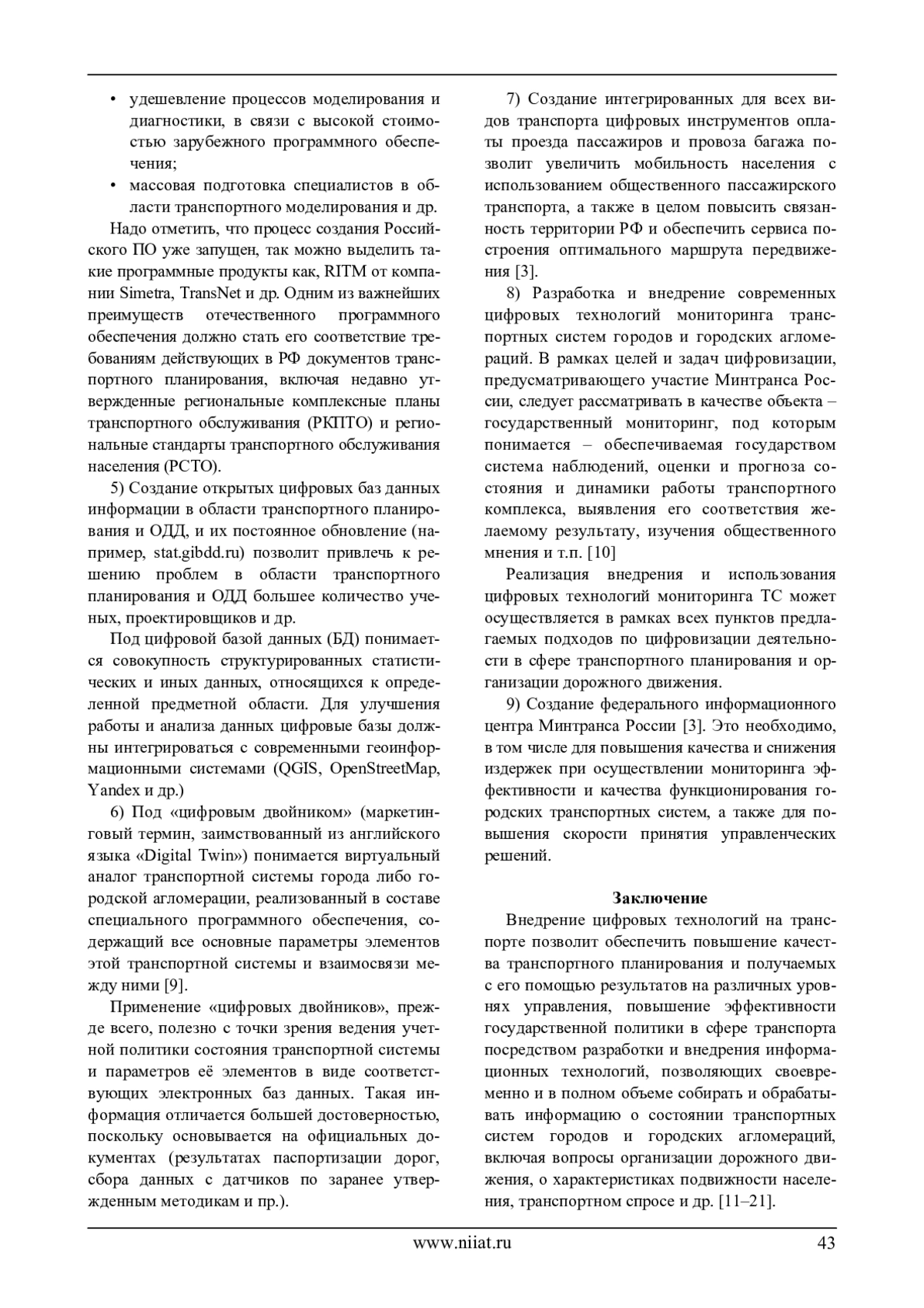 • удешевление процессов моделирования и диагностики, в связи с высокой стоимостью зарубежного программного обеспечения;

• массовая подготовка специалистов в области транспортного моделирования и др.

Надо отметить, что процесс создания Российского ПО уже запущен, так можно выделить такие программные продукты как, RITM от компании Simetra, TransNet и др. Одним из важнейших преимуществ отечественного программного обеспечения должно стать его соответствие требованиям действующих в РФ документов транспортного планирования, включая недавно утвержденные региональные комплексные планы транспортного обслуживания (РКПТО) и региональные стандарты транспортного обслуживания населения (РСТО).

5) Создание открытых цифровых баз данных информации в области транспортного планирования и ОДД, и их постоянное обновление (например, stat.gibdd.ru) позволит привлечь к решению проблем в области транспортного планирования и ОДД большее количество ученых, проектировщиков и др.

Под цифровой базой данных (БД) понимается совокупность структурированных статистических и иных данных, относящихся к определенной предметной области. Для улучшения работы и анализа данных цифровые базы должны интегрироваться с современными геоинформационными системами (QGIS, OpenStreetMap, Yandex и др.)

6) Под «цифровым двойником» (маркетинговый термин, заимствованный из английского языка «Digital Twin») понимается виртуальный аналог транспортной системы города либо городской агломерации, реализованный в составе специального программного обеспечения, содержащий все основные параметры элементов этой транспортной системы и взаимосвязи между ними [9].

Применение «цифровых двойников», прежде всего, полезно с точки зрения ведения учетной политики состояния транспортной системы и параметров её элементов в виде соответствующих электронных баз данных. Такая информация отличается большей достоверностью, поскольку основывается на официальных документах (результатах паспортизации дорог, сбора данных с датчиков по заранее утвержденным методикам и пр.).

7) Создание интегрированных для всех видов транспорта цифровых инструментов оплаты проезда пассажиров и провоза багажа позволит увеличить мобильность населения с использованием общественного пассажирского транспорта, а также в целом повысить связанность территории РФ и обеспечить сервиса построения оптимального маршрута передвижения [3].

8) Разработка и внедрение современных цифровых технологий мониторинга транспортных систем городов и городских агломераций. В рамках целей и задач цифровизации, предусматривающего участие Минтранса России, следует рассматривать в качестве объекта – государственный мониторинг, под которым понимается – обеспечиваемая государством система наблюдений, оценки и прогноза состояния и динамики работы транспортного комплекса, выявления его соответствия желаемому результату, изучения общественного мнения и т.п. [10]

Реализация внедрения и использования цифровых технологий мониторинга ТС может осуществляется в рамках всех пунктов предлагаемых подходов по цифровизации деятельности в сфере транспортного планирования и организации дорожного движения.

9) Создание федерального информационного центра Минтранса России [3]. Это необходимо, в том числе для повышения качества и снижения издержек при осуществлении мониторинга эффективности и качества функционирования городских транспортных систем, а также для повышения скорости принятия управленческих решений.

Заключение

Внедрение цифровых технологий на транспорте позволит обеспечить повышение качества транспортного планирования и получаемых с его помощью результатов на различных уровнях управления, повышение эффективности государственной политики в сфере транспорта посредством разработки и внедрения информационных технологий, позволяющих своевременно и в полном объеме собирать и обрабатывать информацию о состоянии транспортных систем городов и городских агломераций, включая вопросы организации дорожного движения, о характеристиках подвижности населения, транспортном спросе и др. [11–21].

www.niiat.ru 43